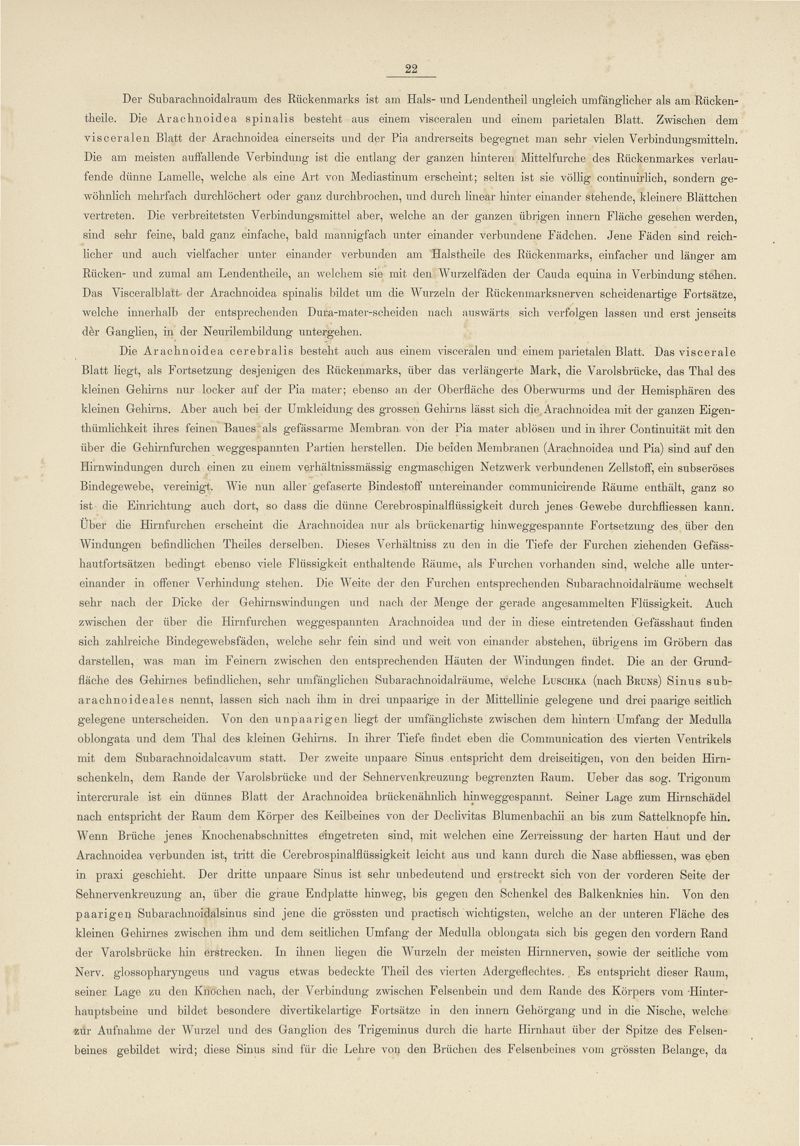 22

Der Subarachnoidalraum des Rückenmarks ist am Hals- und Lendentheil ungleich umfänglicher als am Rückentheile. Die Arachnoidea spinalis besteht aus einem visceralen und einem parietalen Blatt. Zwischen dem visceralen Blatt der Arachnoidea einerseits und der Pia andrerseits begegnet man sehr vielen Verbindungsmitteln. Die am meisten auffallende Verbindung ist die entlang der ganzen hinteren Mittelfurche des Rückenmarkes verlaufende dünne Lamelle, welche als eine Art von Mediastinum erscheint; selten ist sie völlig continuirlich, sondern gewöhnlich mehrfach durchlöchert oder ganz durchbrochen, und durch linear hinter einander stehende, kleinere Blättchen vertreten. Die verbreitetsten Verbindungsmittel aber, welche an der ganzen übrigen innern Fläche gesehen werden, sind sehr feine, bald ganz einfache, bald mannigfach unter einander verbundene Fädchen. Jene Fäden sind reichlicher und auch vielfacher unter einander verbunden am Halstheile des Rückenmarks, einfacher und länger am Rücken- und zumal am Lendentheile, an welchem sie mit den Wurzelfäden der Cauda equina in Verbindung stehen. Das Visceralblatt der Arachnoidea spinalis bildet um die Wurzeln der Rückenmarksnerven scheidenartige Fortsätze, welche innerhalb der entsprechenden Dura-mater-scheiden nach auswärts sich verfolgen lassen und erst jenseits der Ganglien, in der Neurilembildung untergehen.

Die Arachnoidea cerebralis besteht auch aus einem visceralen und einem parietalen Blatt. Das viscerale Blatt liegt, als Fortsetzung desjenigen des Rückenmarks, über das verlängerte Mark, die Varolsbrücke, das Thal des kleinen Gehirns nur locker auf der Pia mater; ebenso an der Oberfläche des Oberwurms und der Hemisphären des kleinen Gehirns. Aber auch bei der Umkleidung des grossen Gehirns lässt sich die Arachnoidea mit der ganzen Eigenthümlichkeit ihres feinen Baues als gefässarme Membran von der Pia mater ablösen und in ihrer Continuität mit den über die Gehirnfurchen weggespannten Partien herstellen. Die beiden Membranen (Arachnoidea und Pia) sind auf den Hirnwindungen durch einen zu einem verhältnissmässig engmaschigen Netzwerk verbundenen Zellstoff, ein subseröses Bindegewebe, vereinigt. Wie nun aller gefaserte Bindestoff untereinander communicirende Räume enthält, ganz so ist die Einrichtung auch dort, so dass die dünne Cerebrospinalflüssigkeit durch jenes Gewebe durchfliessen kann. Über die Hirnfurchen erscheint die Arachnoidea nur als brückenartig hinweggespannte Fortsetzung des über den Windungen befindlichen Theiles derselben. Dieses Verhältniss zu den in die Tiefe der Furchen ziehenden Gefässhautfortsätzen bedingt ebenso viele Flüssigkeit enthaltende Räume, als Furchen vorhanden sind, welche alle untereinander in offener Verbindung stehen. Die Weite der den Furchen entsprechenden Subarachnoidalräume wechselt sehr nach der Dicke der Gehirnswindungen und nach der Menge der gerade angesammelten Flüssigkeit. Auch zwischen der über die Hirnfurchen weggespannten Arachnoidea und der in diese eintretenden Gefässhaut finden sich zahlreiche Bindegewebsfäden, welche sehr fein sind und weit von einander abstehen, übrigens im Gröbern das darstellen, was man im Feinern zwischen den entsprechenden Häuten der Windungen findet. Die an der Grundfläche des Gehirnes befindlichen, sehr umfänglichen Subarachnoidalräume, welche Luschka (nach Bruns) Sinus subarachnoideales nennt, lassen sich nach ihm in drei unpaarige in der Mittellinie gelegene und drei paarige seitlich gelegene unterscheiden. Von den unpaarigen liegt der umfänglichste zwischen dem hintern Umfang der Medulla oblongata und dem Thal des kleinen Gehirns. In ihrer Tiefe findet eben die Communication des vierten Ventrikels mit dem Subarachnoidalcavum statt. Der zweite unpaare Sinus entspricht dem dreiseitigen, von den beiden Hirnschenkeln, dem Rande der Varolsbrücke und der Sehnervenkreuzung begrenzten Raum. Ueber das sog. Trigonum intercrurale ist ein dünnes Blatt der Arachnoidea brückenähnlich hinweggespannt. Seiner Lage zum Hirnschädel nach entspricht der Raum dem Körper des Keilbeines von der Declivitas Blumenbachii an bis zum Sattelknopfe hin. Wenn Brüche jenes Knochenabschnittes eingetreten sind, mit welchen eine Zerreissung der harten Haut und der Arachnoidea verbunden ist, tritt die Cerebrospinalflüssigkeit leicht aus und kann durch die Nase abfliessen, was eben in praxi geschieht. Der dritte unpaare Sinus ist sehr unbedeutend und erstreckt sich von der vorderen Seite der Sehnervenkreuzung an, über die graue Endplatte hinweg, bis gegen den Schenkel des Balkenknies hin. Von den paarigen Subarachnoidalsinus sind jene die grössten und practisch wichtigsten, welche an der unteren Fläche des kleinen Gehirnes zwischen ihm und dem seitlichen Umfang der Medulla oblongata sich bis gegen den vordern Rand der Varolsbrücke hin erstrecken. In ihnen liegen die Wurzeln der meisten Hirnnerven, sowie der seitliche vom Nerv. glossopharyngeus und vagus etwas bedeckte Theil des vierten Adergeflechtes. Es entspricht dieser Raum, seiner Lage zu den Knochen nach, der Verbindung zwischen Felsenbein und dem Rande des Körpers vom Hinterhauptsbeine und bildet besondere divertikelartige Fortsätze in den innern Gehörgang und in die Nische, welche zur Aufnahme der Wurzel und des Ganglion des Trigeminus durch die harte Hirnhaut über der Spitze des Felsenbeines gebildet wird; diese Sinus sind für die Lehre von den Brüchen des Felsenbeines vom grössten Belange, da